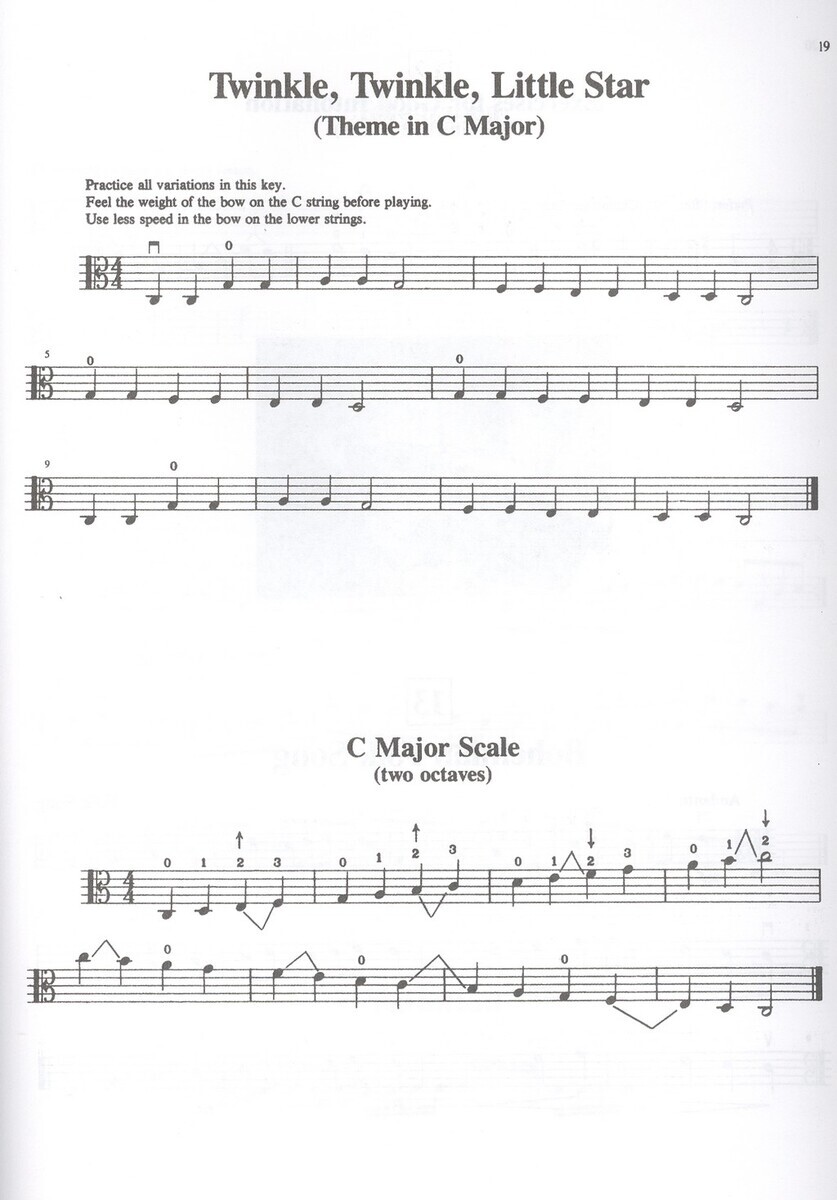 19

Twinkle, Twinkle, Little Star
(Theme in C Major)

Practice all variations in this key.
Feel the weight of the bow on the C string before playing.
Use less speed in the bow on the lower strings.

0

5 0 0

9 0

C Major Scale
(two octaves)

0 1 2 3 0 1 2 3 0 1 2 3 0 1 2

0 0 0